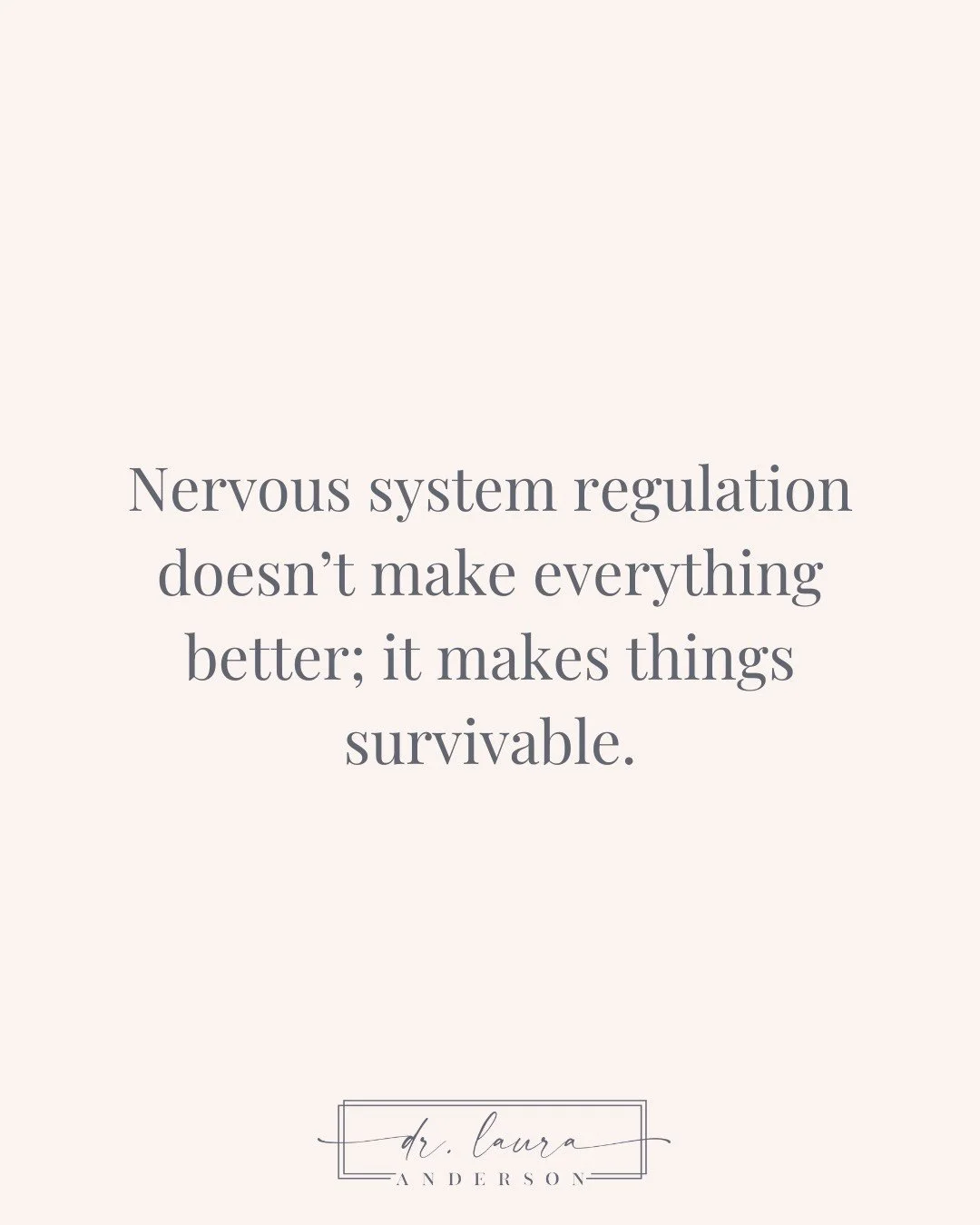 Nervous system regulation doesn’t make everything better; it makes things survivable.

dr. laura
ANDERSON